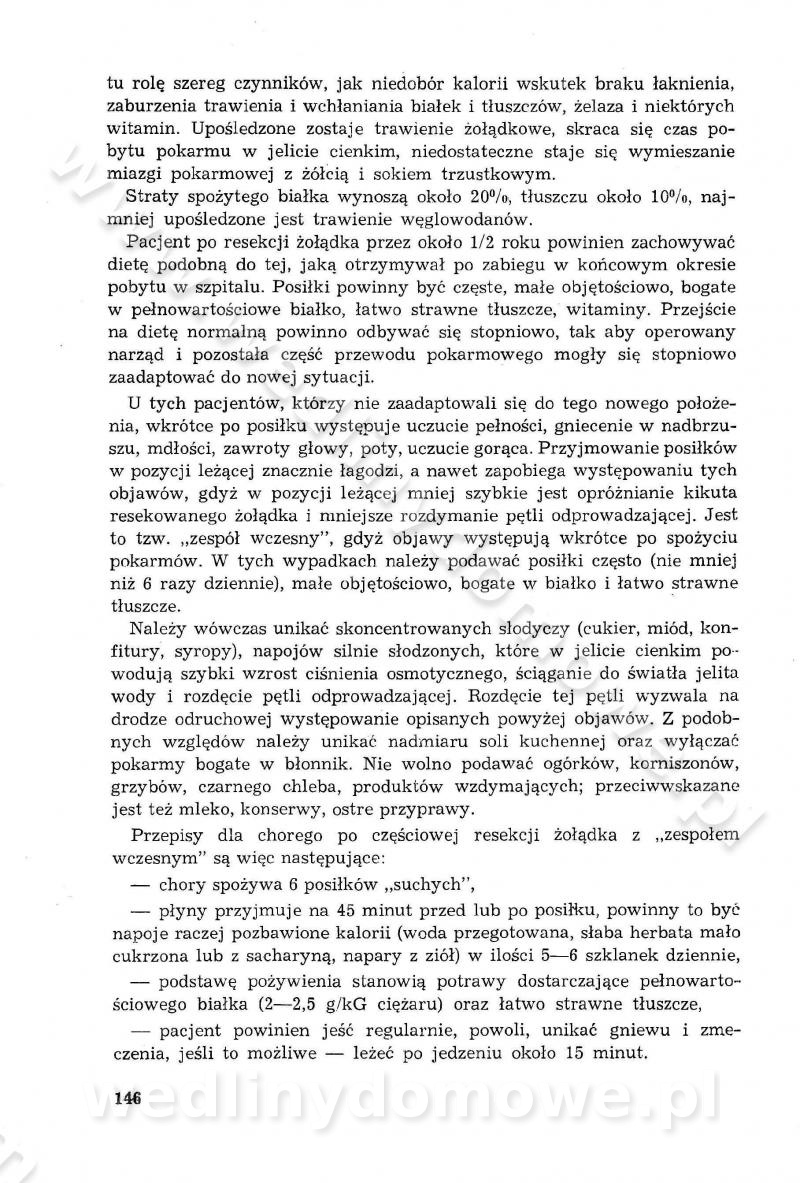 tu rolę szereg czynników, jak niedobór kalorii wskutek braku łaknienia, zaburzenia trawienia i wchłaniania białek i tłuszczów, żelaza i niektórych witamin. Upośledzone zostaje trawienie żołądkowe, skraca się czas pobytu pokarmu w jelicie cienkim, niedostateczne staje się wymieszanie miazgi pokarmowej z żółcią i sokiem trzustkowym.

Straty spożytego białka wynoszą około 20%, tłuszczu około 10%, najmniej upośledzone jest trawienie węglowodanów.

Pacjent po resekcji żołądka przez około 1/2 roku powinien zachowywać dietę podobną do tej, jaką otrzymywał po zabiegu w końcowym okresie pobytu w szpitalu. Posiłki powinny być częste, małe objętościowo, bogate w pełnowartościowe białko, łatwo strawne tłuszcze, witaminy. Przejście na dietę normalną powinno odbywać się stopniowo, tak aby operowany narząd i pozostała część przewodu pokarmowego mogły się stopniowo zaadaptować do nowej sytuacji.

U tych pacjentów, którzy nie zaadaptowali się do tego nowego położenia, wkrótce po posiłku występuje uczucie pełności, gniecenie w nadbrzuszu, mdłości, zawroty głowy, poty, uczucie gorąca. Przyjmowanie posiłków w pozycji leżącej znacznie łagodzi, a nawet zapobiega występowaniu tych objawów, gdyż w pozycji leżącej mniej szybkie jest opróżnianie kikuta resekowanego żołądka i mniejsze rozdymanie pętli odprowadzającej. Jest to tzw. „zespół wczesny", gdyż objawy występują wkrótce po spożyciu pokarmów. W tych wypadkach należy podawać posiłki często (nie mniej niż 6 razy dziennie), małe objętościowo, bogate w białko i łatwo strawne tłuszcze.

Należy wówczas unikać skoncentrowanych słodyczy (cukier, miód, konfitury, syropy), napojów silnie słodzonych, które w jelicie cienkim powodują szybki wzrost ciśnienia osmotycznego, ściąganie do światła jelita wody i rozdęcie pętli odprowadzającej. Rozdęcie tej pętli wyzwala na drodze odruchowej występowanie opisanych powyżej objawów. Z podobnych względów należy unikać nadmiaru soli kuchennej oraz wyłączać pokarmy bogate w błonnik. Nie wolno podawać ogórków, korniszonów, grzybów, czarnego chleba, produktów wzdymających; przeciwwskazane jest też mleko, konserwy, ostre przyprawy.

Przepisy dla chorego po częściowej resekcji żołądka z „zespołem wczesnym" są więc następujące:

— chory spożywa 6 posiłków „suchych",

— płyny przyjmuje na 45 minut przed lub po posiłku, powinny to być napoje raczej pozbawione kalorii (woda przegotowana, słaba herbata mało cukrzona lub z sacharyną, napary z ziół) w ilości 5—6 szklanek dziennie,

— podstawę pożywienia stanowią potrawy dostarczające pełnowartościowego białka (2—2,5 g/kG ciężaru) oraz łatwo strawne tłuszcze,

— pacjent powinien jeść regularnie, powoli, unikać gniewu i zmęczenia, jeśli to możliwe — leżeć po jedzeniu około 15 minut.

146

wedlinydomowe.pl